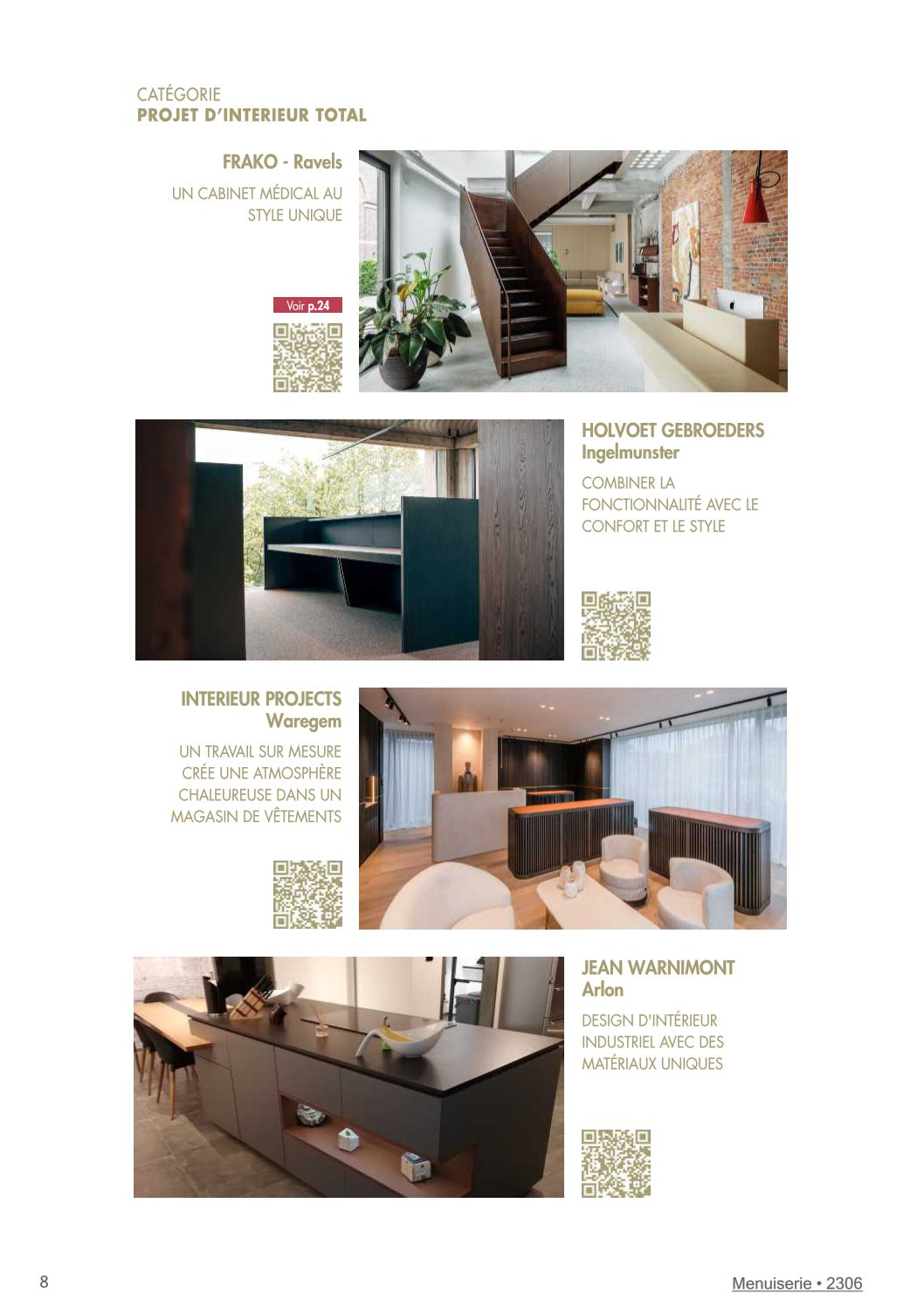 CATÉGORIE
PROJET D'INTERIEUR TOTAL

FRAKO - Ravels

UN CABINET MÉDICAL AU STYLE UNIQUE

Voir p.24

HOLVOET GEBROEDERS
Ingelmunster

COMBINER LA FONCTIONNALITÉ AVEC LE CONFORT ET LE STYLE

INTERIEUR PROJECTS
Waregem

UN TRAVAIL SUR MESURE CRÉE UNE ATMOSPHÈRE CHALEUREUSE DANS UN MAGASIN DE VÊTEMENTS

JEAN WARNIMONT
Arlon

DESIGN D'INTÉRIEUR INDUSTRIEL AVEC DES MATÉRIAUX UNIQUES

8

Menuiserie • 2306